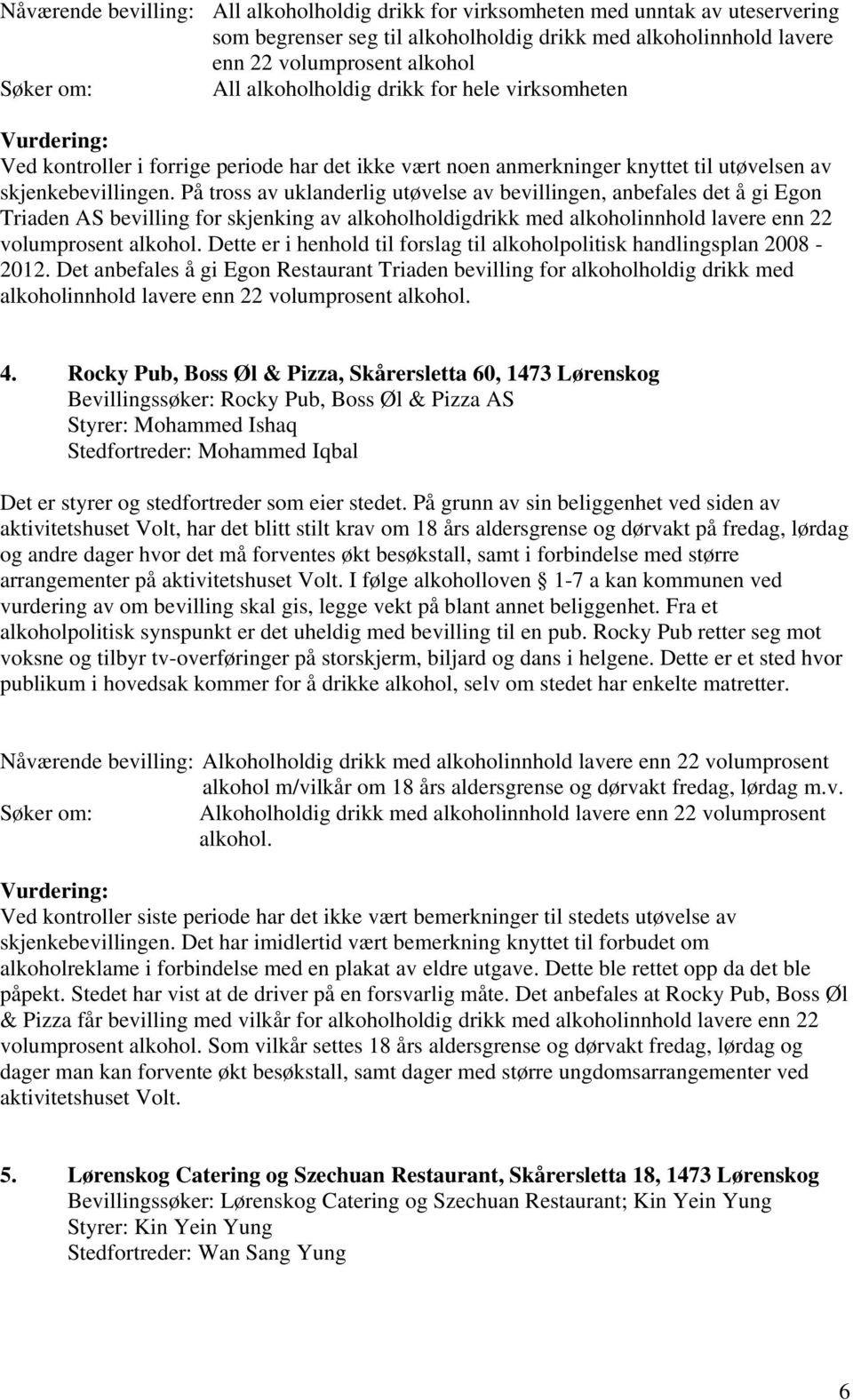 Nåværende bevilling: All alkoholholdig drikk for virksomheten med unntak av uteservering som begrenser seg til alkoholholdig drikk med alkoholinnhold lavere enn 22 volumprosent alkohol
Søker om: All alkoholholdig drikk for hele virksomheten

Vurdering:
Ved kontroller i forrige periode har det ikke vært noen anmerkninger knyttet til utøvelsen av skjenkebevillingen. På tross av uklanderlig utøvelse av bevillingen, anbefales det å gi Egon Triaden AS bevilling for skjenking av alkoholholdigdrikk med alkoholinnhold lavere enn 22 volumprosent alkohol. Dette er i henhold til forslag til alkoholpolitisk handlingsplan 2008 - 2012. Det anbefales å gi Egon Restaurant Triaden bevilling for alkoholholdig drikk med alkoholinnhold lavere enn 22 volumprosent alkohol.

4. Rocky Pub, Boss Øl & Pizza, Skårersletta 60, 1473 Lørenskog
Bevillingssøker: Rocky Pub, Boss Øl & Pizza AS
Styrer: Mohammed Ishaq
Stedfortreder: Mohammed Iqbal

Det er styrer og stedfortreder som eier stedet. På grunn av sin beliggenhet ved siden av aktivitetshuset Volt, har det blitt stilt krav om 18 års aldersgrense og dørvakt på fredag, lørdag og andre dager hvor det må forventes økt besøkstall, samt i forbindelse med større arrangementer på aktivitetshuset Volt. I følge alkoholloven § 1-7 a kan kommunen ved vurdering av om bevilling skal gis, legge vekt på blant annet beliggenhet. Fra et alkoholpolitisk synspunkt er det uheldig med bevilling til en pub. Rocky Pub retter seg mot voksne og tilbyr tv-overføringer på storskjerm, biljard og dans i helgene. Dette er et sted hvor publikum i hovedsak kommer for å drikke alkohol, selv om stedet har enkelte matretter.

Nåværende bevilling: Alkoholholdig drikk med alkoholinnhold lavere enn 22 volumprosent alkohol m/vilkår om 18 års aldersgrense og dørvakt fredag, lørdag m.v.
Søker om: Alkoholholdig drikk med alkoholinnhold lavere enn 22 volumprosent alkohol.

Vurdering:
Ved kontroller siste periode har det ikke vært bemerkninger til stedets utøvelse av skjenkebevillingen. Det har imidlertid vært bemerkning knyttet til forbudet om alkoholreklame i forbindelse med en plakat av eldre utgave. Dette ble rettet opp da det ble påpekt. Stedet har vist at de driver på en forsvarlig måte. Det anbefales at Rocky Pub, Boss Øl & Pizza får bevilling med vilkår for alkoholholdig drikk med alkoholinnhold lavere enn 22 volumprosent alkohol. Som vilkår settes 18 års aldersgrense og dørvakt fredag, lørdag og dager man kan forvente økt besøkstall, samt dager med større ungdomsarrangementer ved aktivitetshuset Volt.

5. Lørenskog Catering og Szechuan Restaurant, Skårersletta 18, 1473 Lørenskog
Bevillingssøker: Lørenskog Catering og Szechuan Restaurant; Kin Yein Yung
Styrer: Kin Yein Yung
Stedfortreder: Wan Sang Yung

6